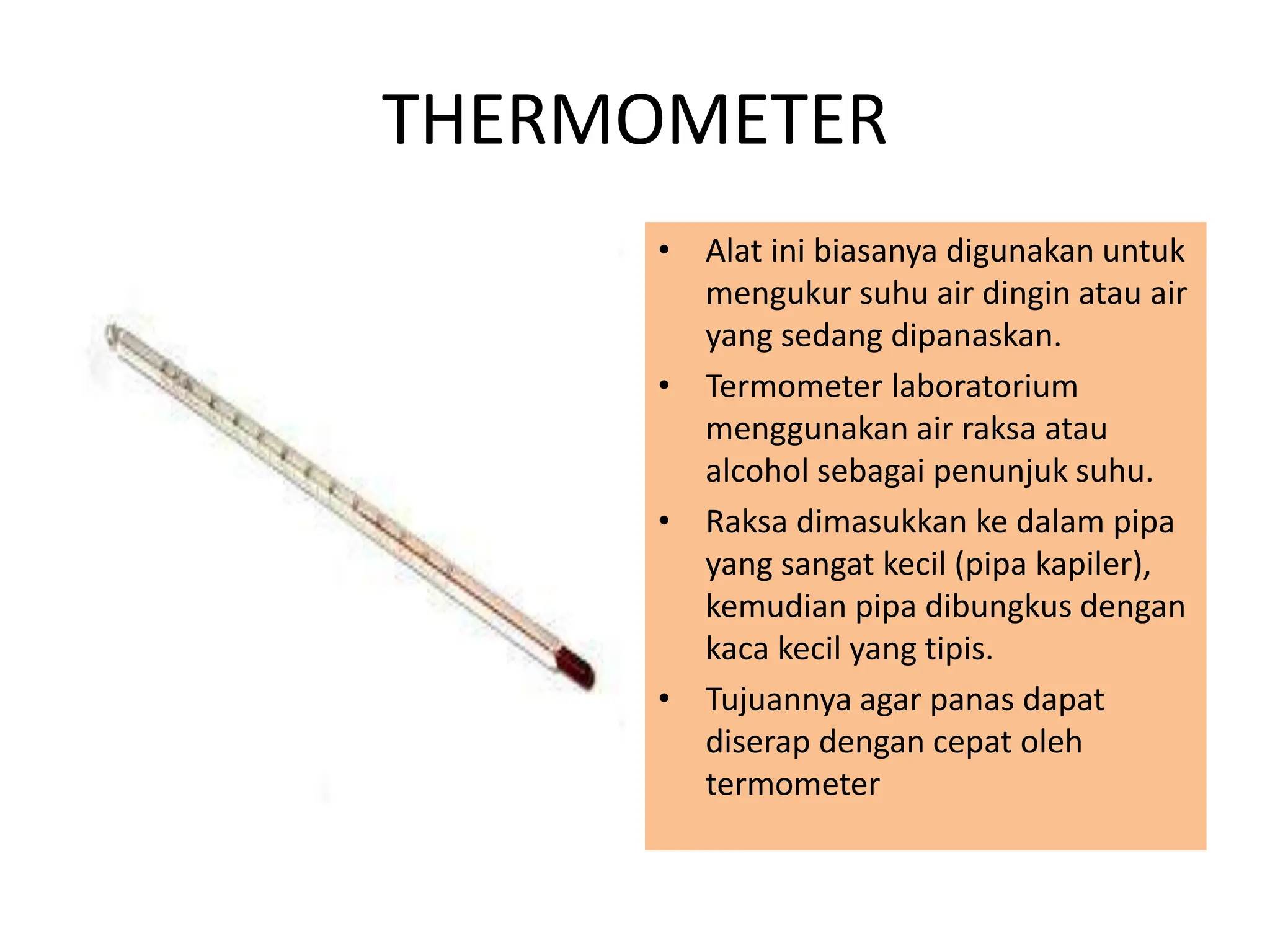 THERMOMETER

• Alat ini biasanya digunakan untuk mengukur suhu air dingin atau air yang sedang dipanaskan.
• Termometer laboratorium menggunakan air raksa atau alcohol sebagai penunjuk suhu.
• Raksa dimasukkan ke dalam pipa yang sangat kecil (pipa kapiler), kemudian pipa dibungkus dengan kaca kecil yang tipis.
• Tujuannya agar panas dapat diserap dengan cepat oleh termometer